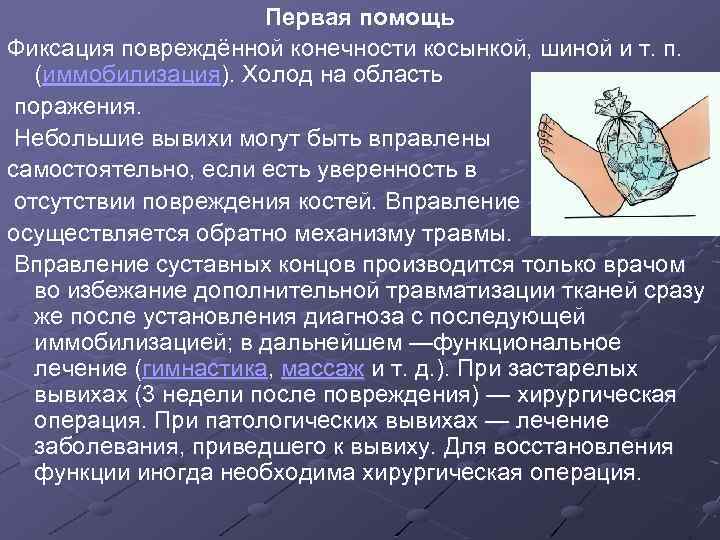 Первая помощь

Фиксация повреждённой конечности косынкой, шиной и т. п. (иммобилизация). Холод на область поражения.

Небольшие вывихи могут быть вправлены самостоятельно, если есть уверенность в отсутствии повреждения костей. Вправление осуществляется обратно механизму травмы.

Вправление суставных концов производится только врачом во избежание дополнительной травматизации тканей сразу же после установления диагноза с последующей иммобилизацией; в дальнейшем —функциональное лечение (гимнастика, массаж и т. д.). При застарелых вывихах (3 недели после повреждения) — хирургическая операция. При патологических вывихах — лечение заболевания, приведшего к вывиху. Для восстановления функции иногда необходима хирургическая операция.